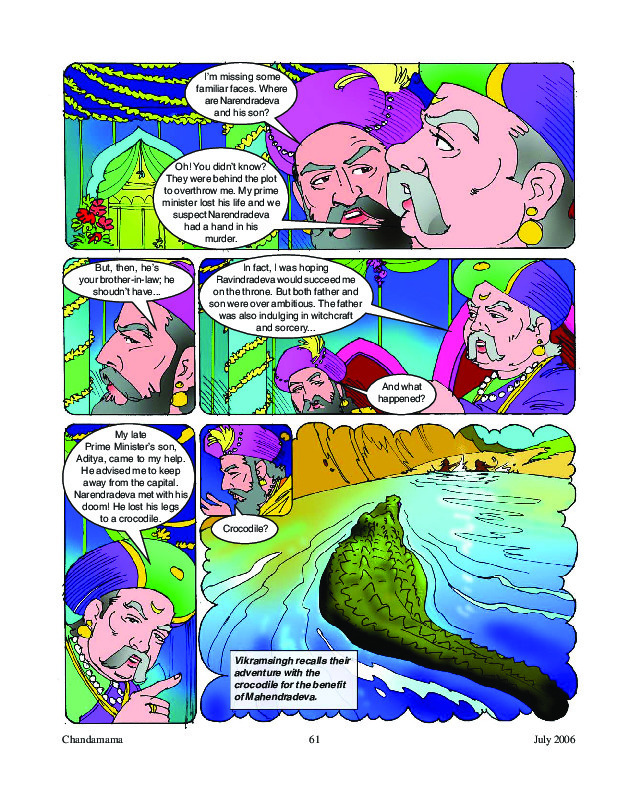 I'm missing some familiar faces. Where are Narendradeva and his son?

Oh! You didn't know? They were behind the plot to overthrow me. My prime minister lost his life and we suspect Narendradeva had a hand in his murder.

But, then, he's your brother-in-law; he shoudn't have...

In fact, I was hoping Ravindradeva would succeed me on the throne. But both father and son were over ambitious. The father was also indulging in witchcraft and sorcery...

And what happened?

My late Prime Minister's son, Aditya, came to my help. He advised me to keep away from the capital. Narendradeva met with his doom! He lost his legs to a crocodile.

Crocodile?

Vikramsingh recalls their adventure with the crocodile for the benefit of Mahendradeva.

Chandamama 61 July 2006